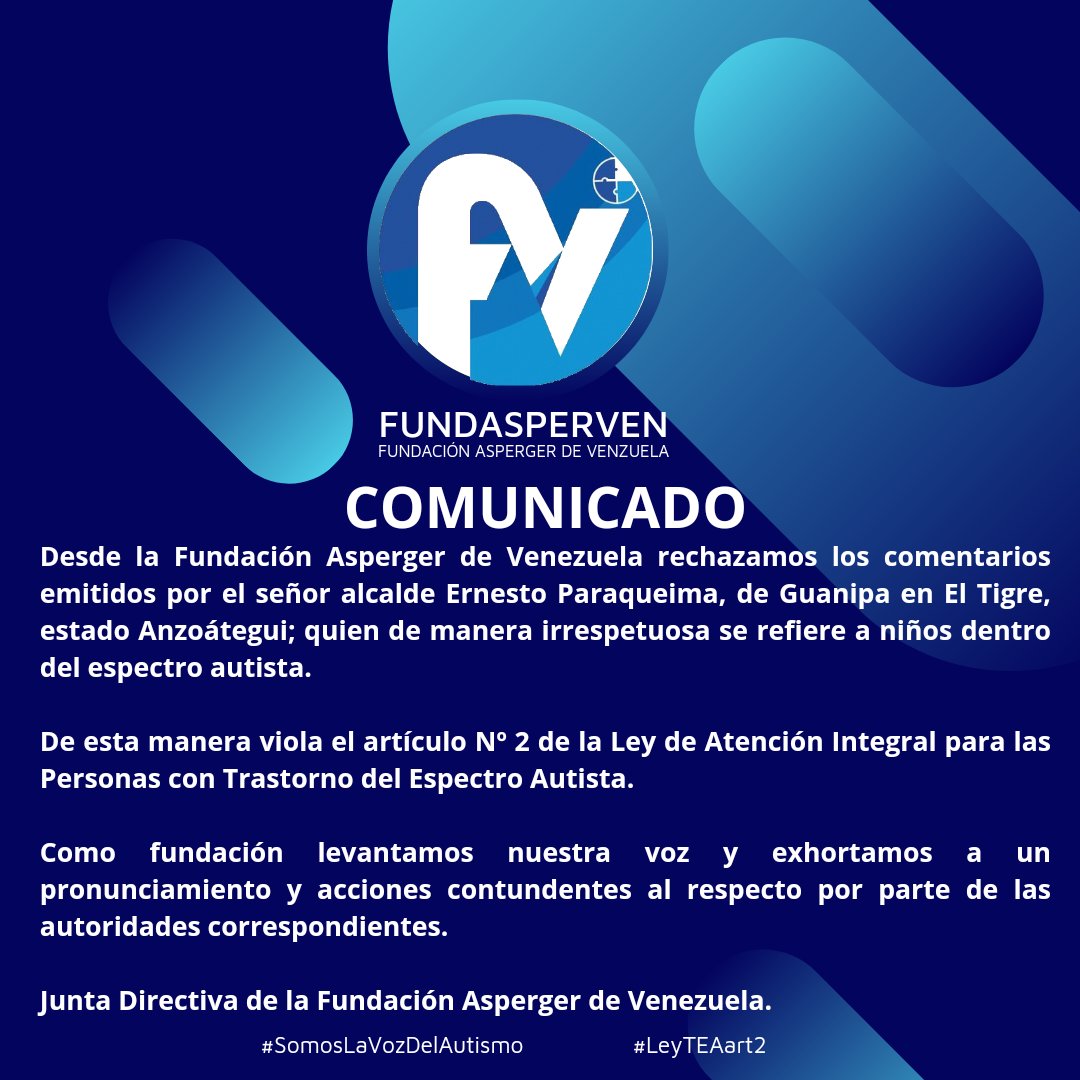 FUNDASPERVEN
FUNDACIÓN ASPERGER DE VENZUELA

COMUNICADO

Desde la Fundación Asperger de Venezuela rechazamos los comentarios emitidos por el señor alcalde Ernesto Paraqueima, de Guanipa en El Tigre, estado Anzoátegui; quien de manera irrespetuosa se refiere a niños dentro del espectro autista.

De esta manera viola el artículo Nº 2 de la Ley de Atención Integral para las Personas con Trastorno del Espectro Autista.

Como fundación levantamos nuestra voz y exhortamos a un pronunciamiento y acciones contundentes al respecto por parte de las autoridades correspondientes.

Junta Directiva de la Fundación Asperger de Venezuela.

#SomosLaVozDelAutismo #LeyTEAart2